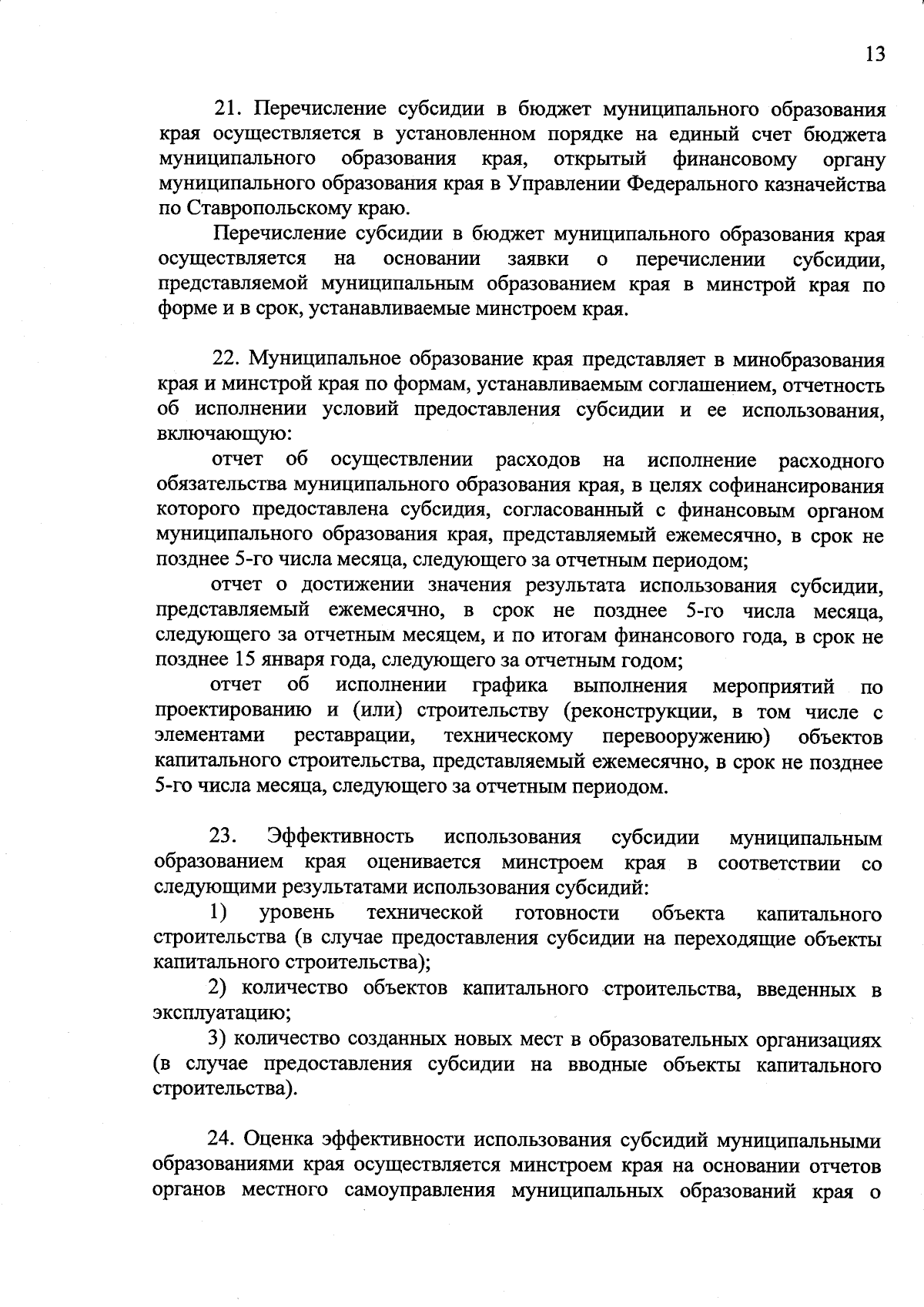 13

21. Перечисление субсидии в бюджет муниципального образования края осуществляется в установленном порядке на единый счет бюджета муниципального образования края, открытый финансовому органу муниципального образования края в Управлении Федерального казначейства по Ставропольскому краю.

Перечисление субсидии в бюджет муниципального образования края осуществляется на основании заявки о перечислении субсидии, представляемой муниципальным образованием края в минстрой края по форме и в срок, устанавливаемые минстроем края.

22. Муниципальное образование края представляет в минобразования края и минстрой края по формам, устанавливаемым соглашением, отчетность об исполнении условий предоставления субсидии и ее использования, включающую:

отчет об осуществлении расходов на исполнение расходного обязательства муниципального образования края, в целях софинансирования которого предоставлена субсидия, согласованный с финансовым органом муниципального образования края, представляемый ежемесячно, в срок не позднее 5-го числа месяца, следующего за отчетным периодом;

отчет о достижении значения результата использования субсидии, представляемый ежемесячно, в срок не позднее 5-го числа месяца, следующего за отчетным месяцем, и по итогам финансового года, в срок не позднее 15 января года, следующего за отчетным годом;

отчет об исполнении графика выполнения мероприятий по проектированию и (или) строительству (реконструкции, в том числе с элементами реставрации, техническому перевооружению) объектов капитального строительства, представляемый ежемесячно, в срок не позднее 5-го числа месяца, следующего за отчетным периодом.

23. Эффективность использования субсидии муниципальным образованием края оценивается минстроем края в соответствии со следующими результатами использования субсидий:

1) уровень технической готовности объекта капитального строительства (в случае предоставления субсидии на переходящие объекты капитального строительства);

2) количество объектов капитального строительства, введенных в эксплуатацию;

3) количество созданных новых мест в образовательных организациях (в случае предоставления субсидии на вводные объекты капитального строительства).

24. Оценка эффективности использования субсидий муниципальными образованиями края осуществляется минстроем края на основании отчетов органов местного самоуправления муниципальных образований края о